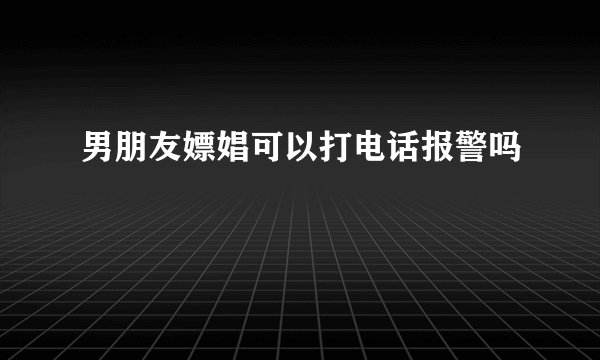 男朋友嫖娼可以打电话报警吗